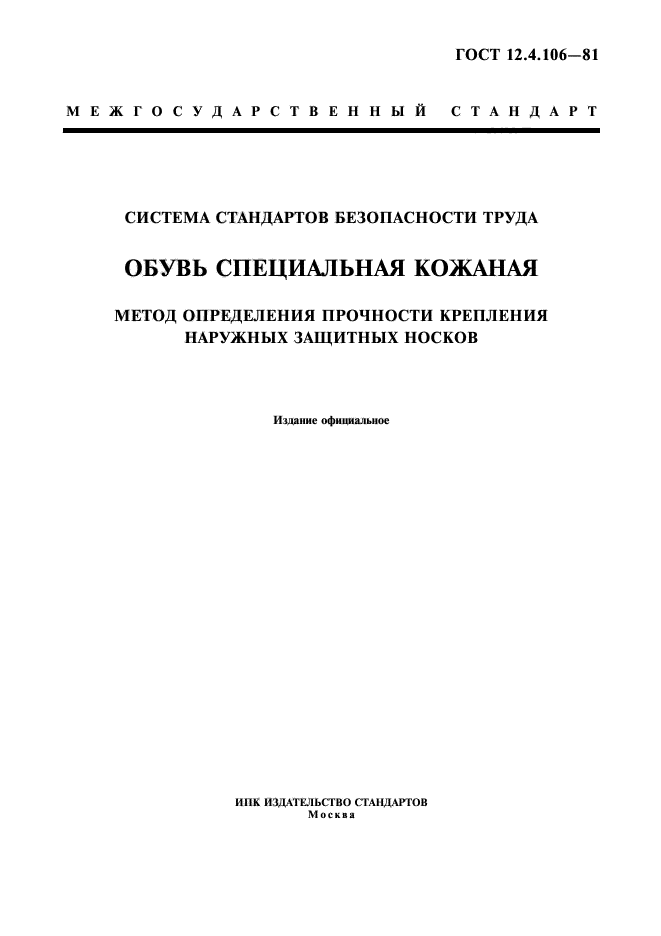 ГОСТ 12.4.106—81

МЕЖГОСУДАРСТВЕННЫЙ СТАНДАРТ

СИСТЕМА СТАНДАРТОВ БЕЗОПАСНОСТИ ТРУДА

ОБУВЬ СПЕЦИАЛЬНАЯ КОЖАНАЯ

МЕТОД ОПРЕДЕЛЕНИЯ ПРОЧНОСТИ КРЕПЛЕНИЯ НАРУЖНЫХ ЗАЩИТНЫХ НОСКОВ

Издание официальное

ИПК ИЗДАТЕЛЬСТВО СТАНДАРТОВ
Москва